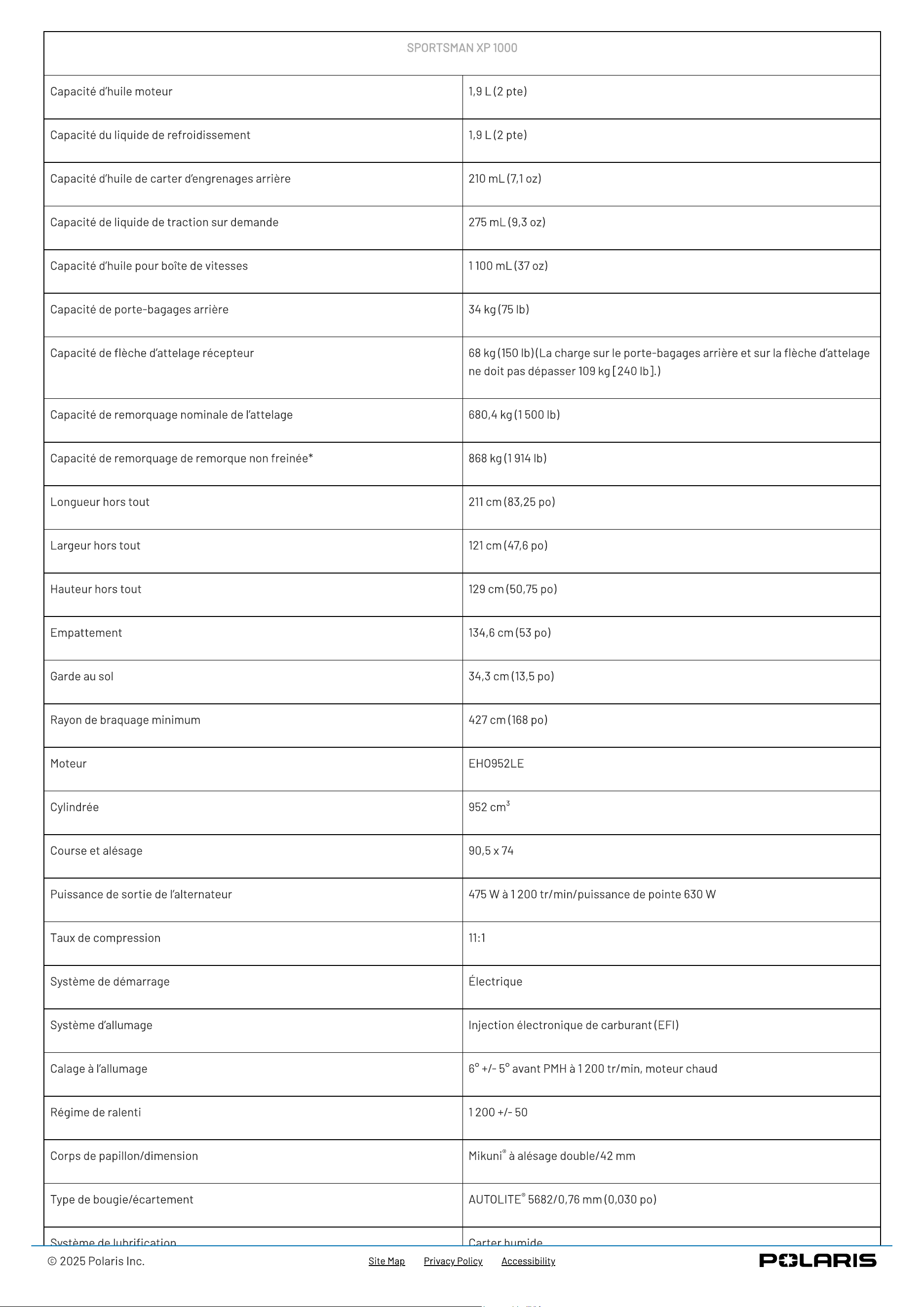 | SPORTSMAN XP 1000 | |
|---|---|
| Capacité d'huile moteur | 1,9 L (2 pte) |
| Capacité du liquide de refroidissement | 1,9 L (2 pte) |
| Capacité d'huile de carter d'engrenages arrière | 210 mL (7,1 oz) |
| Capacité de liquide de traction sur demande | 275 mL (9,3 oz) |
| Capacité d'huile pour boîte de vitesses | 1 100 mL (37 oz) |
| Capacité de porte-bagages arrière | 34 kg (75 lb) |
| Capacité de flèche d'attelage récepteur | 68 kg (150 lb) (La charge sur le porte-bagages arrière et sur la flèche d'attelage ne doit pas dépasser 109 kg [240 lb].) |
| Capacité de remorquage nominale de l'attelage | 680,4 kg (1 500 lb) |
| Capacité de remorquage de remorque non freinée* | 868 kg (1 914 lb) |
| Longueur hors tout | 211 cm (83,25 po) |
| Largeur hors tout | 121 cm (47,6 po) |
| Hauteur hors tout | 129 cm (50,75 po) |
| Empattement | 134,6 cm (53 po) |
| Garde au sol | 34,3 cm (13,5 po) |
| Rayon de braquage minimum | 427 cm (168 po) |
| Moteur | EH0952LE |
| Cylindrée | 952 $cm^3$ |
| Course et alésage | 90,5 x 74 |
| Puissance de sortie de l'alternateur | 475 W à 1 200 tr/min/puissance de pointe 630 W |
| Taux de compression | 11:1 |
| Système de démarrage | Électrique |
| Système d'allumage | Injection électronique de carburant (EFI) |
| Calage à l'allumage | 6° +/- 5° avant PMH à 1 200 tr/min, moteur chaud |
| Régime de ralenti | 1 200 +/- 50 |
| Corps de papillon/dimension | Mikuni® à alésage double/42 mm |
| Type de bougie/écartement | AUTOLITE® 5682/0,76 mm (0,030 po) |
| Système de lubrification | Carter humide |

© 2025 Polaris Inc.   Site Map   Privacy Policy   Accessibility   POLARIS